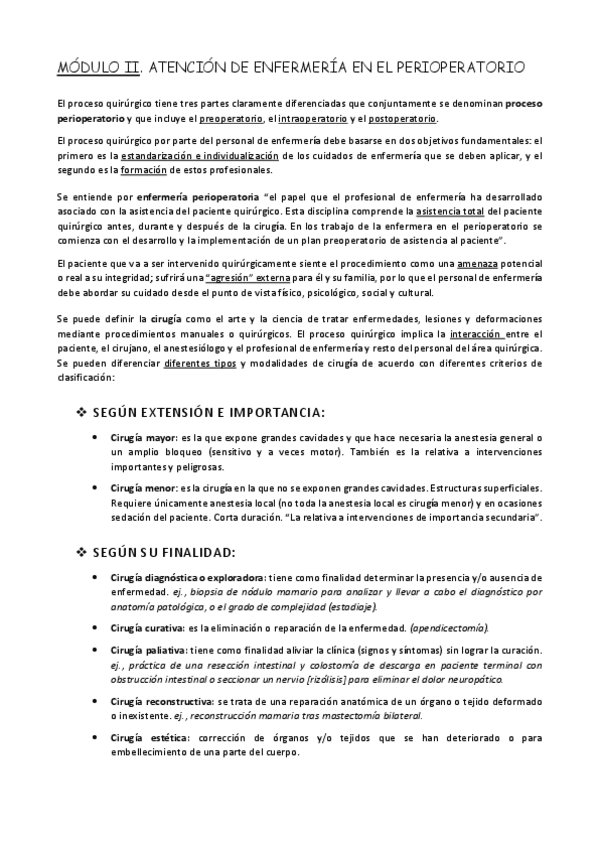 MÓDULO II. ATENCIÓN DE ENFERMERÍA EN EL PERIOPERATORIO

El proceso quirúrgico tiene tres partes claramente diferenciadas que conjuntamente se denominan proceso perioperatorio y que incluye el preoperatorio, el intraoperatorio y el postoperatorio.

El proceso quirúrgico por parte del personal de enfermería debe basarse en dos objetivos fundamentales: el primero es la estandarización e individualización de los cuidados de enfermería que se deben aplicar, y el segundo es la formación de estos profesionales.

Se entiende por enfermería perioperatoria "el papel que el profesional de enfermería ha desarrollado asociado con la asistencia del paciente quirúrgico. Esta disciplina comprende la asistencia total del paciente quirúrgico antes, durante y después de la cirugía. En los trabajo de la enfermera en el perioperatorio se comienza con el desarrollo y la implementación de un plan preoperatorio de asistencia al paciente".

El paciente que va a ser intervenido quirúrgicamente siente el procedimiento como una amenaza potencial o real a su integridad; sufrirá una "agresión" externa para él y su familia, por lo que el personal de enfermería debe abordar su cuidado desde el punto de vista físico, psicológico, social y cultural.

Se puede definir la cirugía como el arte y la ciencia de tratar enfermedades, lesiones y deformaciones mediante procedimientos manuales o quirúrgicos. El proceso quirúrgico implica la interacción entre el paciente, el cirujano, el anestesiólogo y el profesional de enfermería y resto del personal del área quirúrgica. Se pueden diferenciar diferentes tipos y modalidades de cirugía de acuerdo con diferentes criterios de clasificación:

❖ SEGÚN EXTENSIÓN E IMPORTANCIA:

• Cirugía mayor: es la que expone grandes cavidades y que hace necesaria la anestesia general o un amplio bloqueo (sensitivo y a veces motor). También es la relativa a intervenciones importantes y peligrosas.

• Cirugía menor: es la cirugía en la que no se exponen grandes cavidades. Estructuras superficiales. Requiere únicamente anestesia local (no toda la anestesia local es cirugía menor) y en ocasiones sedación del paciente. Corta duración. "La relativa a intervenciones de importancia secundaria".

❖ SEGÚN SU FINALIDAD:

• Cirugía diagnóstica o exploradora: tiene como finalidad determinar la presencia y/o ausencia de enfermedad. ej., biopsia de nódulo mamario para analizar y llevar a cabo el diagnóstico por anatomía patológica, o el grado de complejidad (estadiaje).

• Cirugía curativa: es la eliminación o reparación de la enfermedad. (apendicectomía).

• Cirugía paliativa: tiene como finalidad aliviar la clínica (signos y síntomas) sin lograr la curación. ej., práctica de una resección intestinal y colostomía de descarga en paciente terminal con obstrucción intestinal o seccionar un nervio [rizólisis] para eliminar el dolor neuropático.

• Cirugía reconstructiva: se trata de una reparación anatómica de un órgano o tejido deformado o inexistente. ej., reconstrucción mamaria tras mastectomía bilateral.

• Cirugía estética: corrección de órganos y/o tejidos que se han deteriorado o para embellecimiento de una parte del cuerpo.